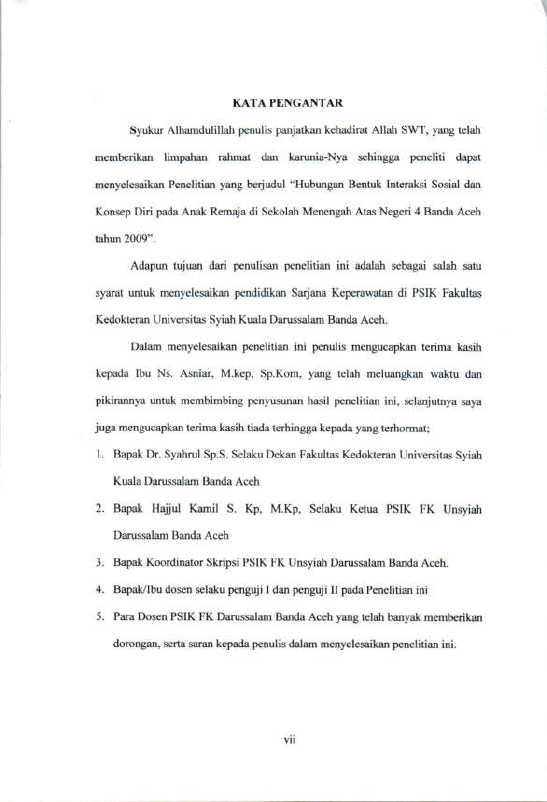 KATA PENGANTAR

Syukur Alhamdulillah penulis panjatkan kehadirat Allah SWT, yang telah memberikan limpahan rahmat dan karunia-Nya sehingga peneliti dapat menyelesaikan Penelitian yang berjudul "Hubungan Bentuk Interaksi Sosial dan Konsep Diri pada Anak Remaja di Sekolah Menengah Atas Negeri 4 Banda Aceh tahun 2009".

Adapun tujuan dari penulisan penelitian ini adalah sebagai salah satu syarat untuk menyelesaikan pendidikan Sarjana Keperawatan di PSIK Fakultas Kedokteran Universitas Syiah Kuala Darussalam Banda Aceh.

Dalam menyelesaikan penelitian ini penulis mengucapkan terima kasih kepada Ibu Ns. Asniar, M.kep, Sp.Kom, yang telah meluangkan waktu dan pikirannya untuk membimbing penyusunan hasil penelitian ini, selanjutnya saya juga mengucapkan terima kasih tiada terhingga kepada yang terhormat;

1. Bapak Dr. Syahrul Sp.S. Selaku Dekan Fakultas Kedokteran Universitas Syiah Kuala Darussalam Banda Aceh

2. Bapak Hajjul Kamil S. Kp, M.Kp, Selaku Ketua PSIK FK Unsyiah Darussalam Banda Aceh

3. Bapak Koordinator Skripsi PSIK FK Unsyiah Darussalam Banda Aceh.

4. Bapak/Ibu dosen selaku penguji I dan penguji II pada Penelitian ini

5. Para Dosen PSIK FK Darussalam Banda Aceh yang telah banyak memberikan dorongan, serta saran kepada penulis dalam menyelesaikan penelitian ini.

vii